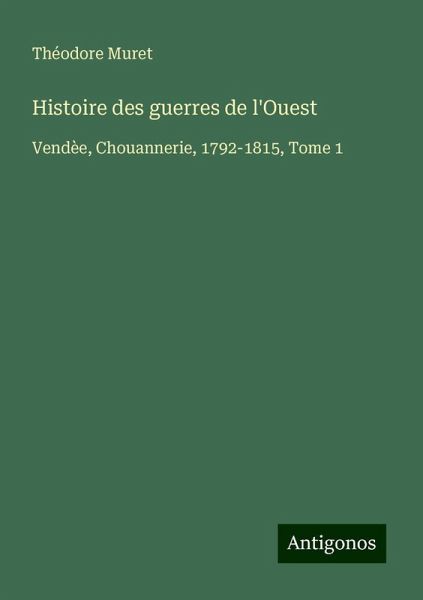 Théodore Muret

Histoire des guerres de l'Ouest

Vendèe, Chouannerie, 1792-1815, Tome 1

Antigonos